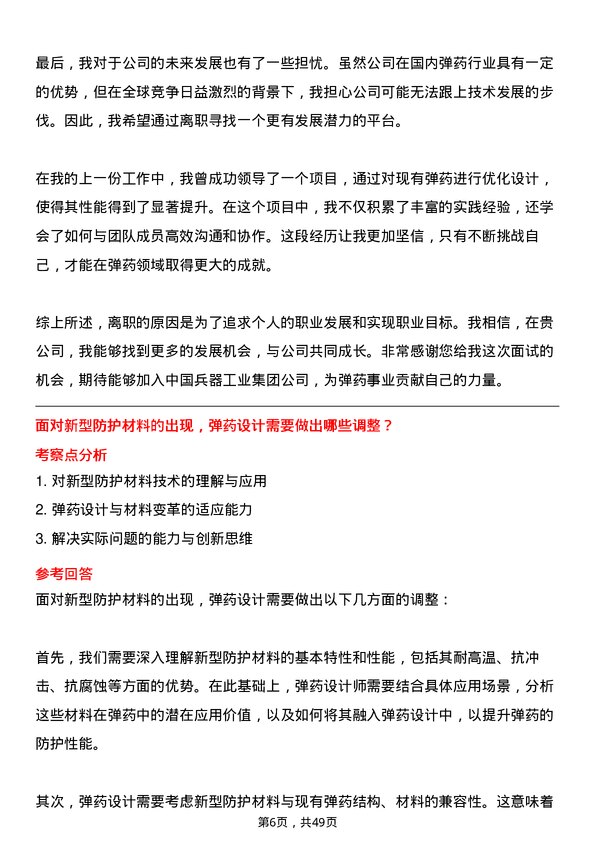 最后，我对于公司的未来发展也有了一些担忧。虽然公司在国内弹药行业具有一定的优势，但在全球竞争日益激烈的背景下，我担心公司可能无法跟上技术发展的步伐。因此，我希望通过离职寻找一个更有发展潜力的平台。

在我的上一份工作中，我曾成功领导了一个项目，通过对现有弹药进行优化设计，使得其性能得到了显著提升。在这个项目中，我不仅积累了丰富的实践经验，还学会了如何与团队成员高效沟通和协作。这段经历让我更加坚信，只有不断挑战自己，才能在弹药领域取得更大的成就。

综上所述，离职的原因是为了追求个人的职业发展和实现职业目标。我相信，在贵公司，我能够找到更多的发展机会，与公司共同成长。非常感谢您给我这次面试的机会，期待能够加入中国兵器工业集团公司，为弹药事业贡献自己的力量。

面对新型防护材料的出现，弹药设计需要做出哪些调整？

考察点分析

1. 对新型防护材料技术的理解与应用

2. 弹药设计与材料变革的适应能力

3. 解决实际问题的能力与创新思维

参考回答

面对新型防护材料的出现，弹药设计需要做出以下几方面的调整：

首先，我们需要深入理解新型防护材料的基本特性和性能，包括其耐高温、抗冲击、抗腐蚀等方面的优势。在此基础上，弹药设计师需要结合具体应用场景，分析这些材料在弹药中的潜在应用价值，以及如何将其融入弹药设计中，以提升弹药的防护性能。

其次，弹药设计需要考虑新型防护材料与现有弹药结构、材料的兼容性。这意味着

第6页，共49页